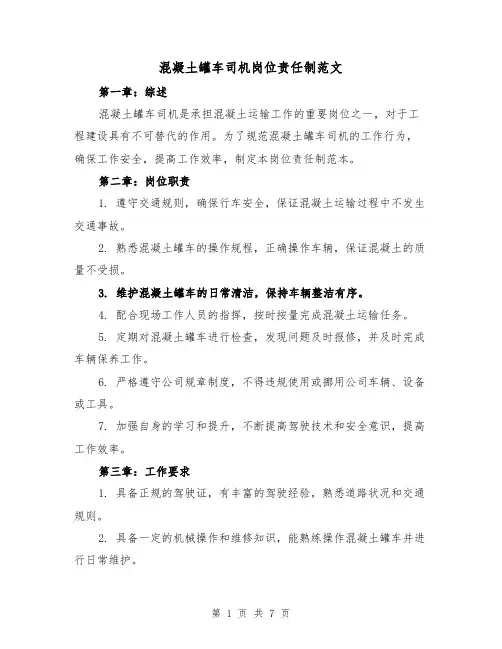 混凝土罐车司机岗位责任制范文

第一章：综述

混凝土罐车司机是承担混凝土运输工作的重要岗位之一，对于工程建设具有不可替代的作用。为了规范混凝土罐车司机的工作行为，确保工作安全，提高工作效率，制定本岗位责任制范本。

第二章：岗位职责

1. 遵守交通规则，确保行车安全，保证混凝土运输过程中不发生交通事故。

2. 熟悉混凝土罐车的操作规程，正确操作车辆，保证混凝土的质量不受损。

3. 维护混凝土罐车的日常清洁，保持车辆整洁有序。

4. 配合现场工作人员的指挥，按时按量完成混凝土运输任务。

5. 定期对混凝土罐车进行检查，发现问题及时报修，并及时完成车辆保养工作。

6. 严格遵守公司规章制度，不得违规使用或挪用公司车辆、设备或工具。

7. 加强自身的学习和提升，不断提高驾驶技术和安全意识，提高工作效率。

第三章：工作要求

1. 具备正规的驾驶证，有丰富的驾驶经验，熟悉道路状况和交通规则。

2. 具备一定的机械操作和维修知识，能熟练操作混凝土罐车并进行日常维护。

第 1 页 共 7 页